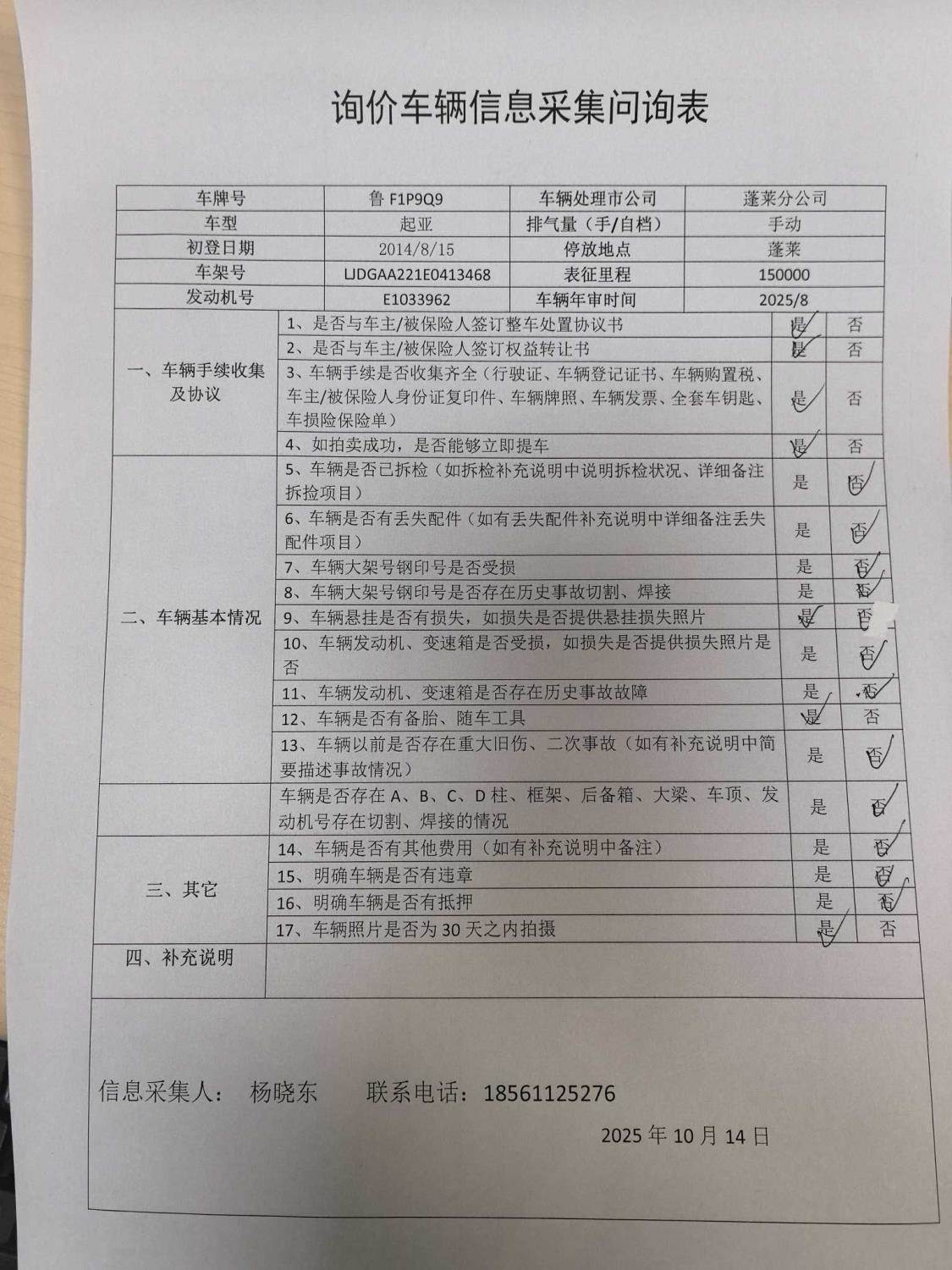 询价车辆信息采集问询表

| 车牌号 | 鲁 F1P9Q9 | 车辆处理市公司 | 蓬莱分公司 |
|---|---|---|---|
| 车型 | 起亚 | 排气量（手/自档） | 手动 |
| 初登日期 | 2014/8/15 | 停放地点 | 蓬莱 |
| 车架号 | LJDGAA221E0413468 | 表征里程 | 150000 |
| 发动机号 | E1033962 | 车辆年审时间 | 2025/8 |

| | | | |
|---|---|---|---|
| 一、车辆手续收集及协议 | 1、是否与车主/被保险人签订整车处置协议书 | 是 | 否 |
| | 2、是否与车主/被保险人签订权益转让书 | 是 | 否 |
| | 3、车辆手续是否收集齐全（行驶证、车辆登记证书、车辆购置税、车主/被保险人身份证复印件、车辆牌照、车辆发票、全套车钥匙、车损险保险单） | 是 | 否 |
| | 4、如拍卖成功，是否能够立即提车 | 是 | 否 |
| 二、车辆基本情况 | 5、车辆是否已拆检（如拆检补充说明中说明拆检状况、详细备注拆捡项目） | 是 | 否 |
| | 6、车辆是否有丢失配件（如有丢失配件补充说明中详细备注丢失配件项目） | 是 | 否 |
| | 7、车辆大架号钢印号是否受损 | 是 | 否 |
| | 8、车辆大架号钢印号是否存在历史事故切割、焊接 | 是 | 否 |
| | 9、车辆悬挂是否有损失，如损失是否提供悬挂损失照片 | 是 | 否 |
| | 10、车辆发动机、变速箱是否受损，如损失是否提供损失照片是否 | 是 | 否 |
| | 11、车辆发动机、变速箱是否存在历史事故故障 | 是 | 否 |
| | 12、车辆是否有备胎、随车工具 | 是 | 否 |
| | 13、车辆以前是否存在重大旧伤、二次事故（如有补充说明中简要描述事故情况） | 是 | 否 |
| | 车辆是否存在 A、B、C、D 柱、框架、后备箱、大梁、车顶、发动机号存在切割、焊接的情况 | 是 | 否 |
| 三、其它 | 14、车辆是否有其他费用（如有补充说明中备注） | 是 | 否 |
| | 15、明确车辆是否有违章 | 是 | 否 |
| | 16、明确车辆是否有抵押 | 是 | 否 |
| | 17、车辆照片是否为 30 天之内拍摄 | 是 | 否 |
| 四、补充说明 | | | |

信息采集人： 杨晓东 联系电话：18561125276

2025 年 10 月 14 日